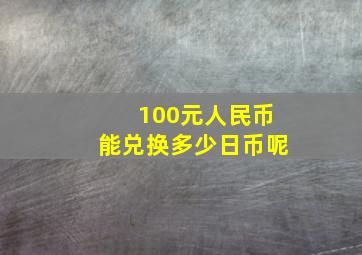 100元人民币
能兑换多少日币呢